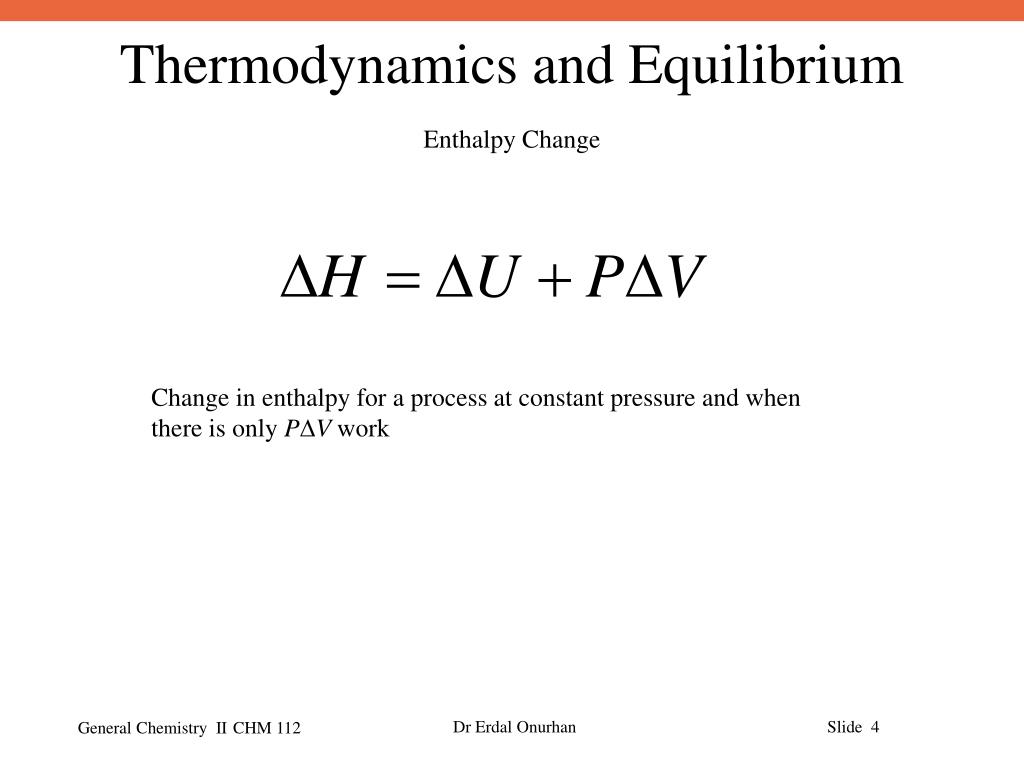 Thermodynamics and Equilibrium

Enthalpy Change

$\Delta H = \Delta U + P\Delta V$

Change in enthalpy for a process at constant pressure and when there is only $P\Delta V$ work

General Chemistry II CHM 112

Dr Erdal Onurhan

Slide 4